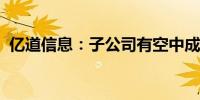 亿道信息：子公司有空中成